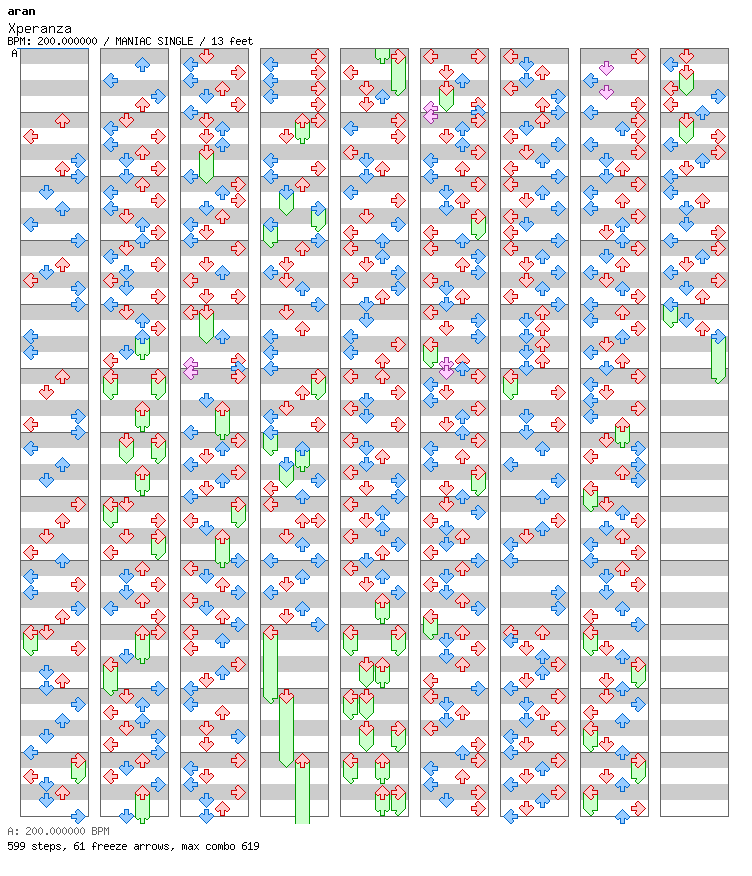 aran
Xperanza
BPM: 200.000000 / MANIAC SINGLE / 13 feet
A

A: 200.000000 BPM
599 steps, 61 freeze arrows, max combo 619